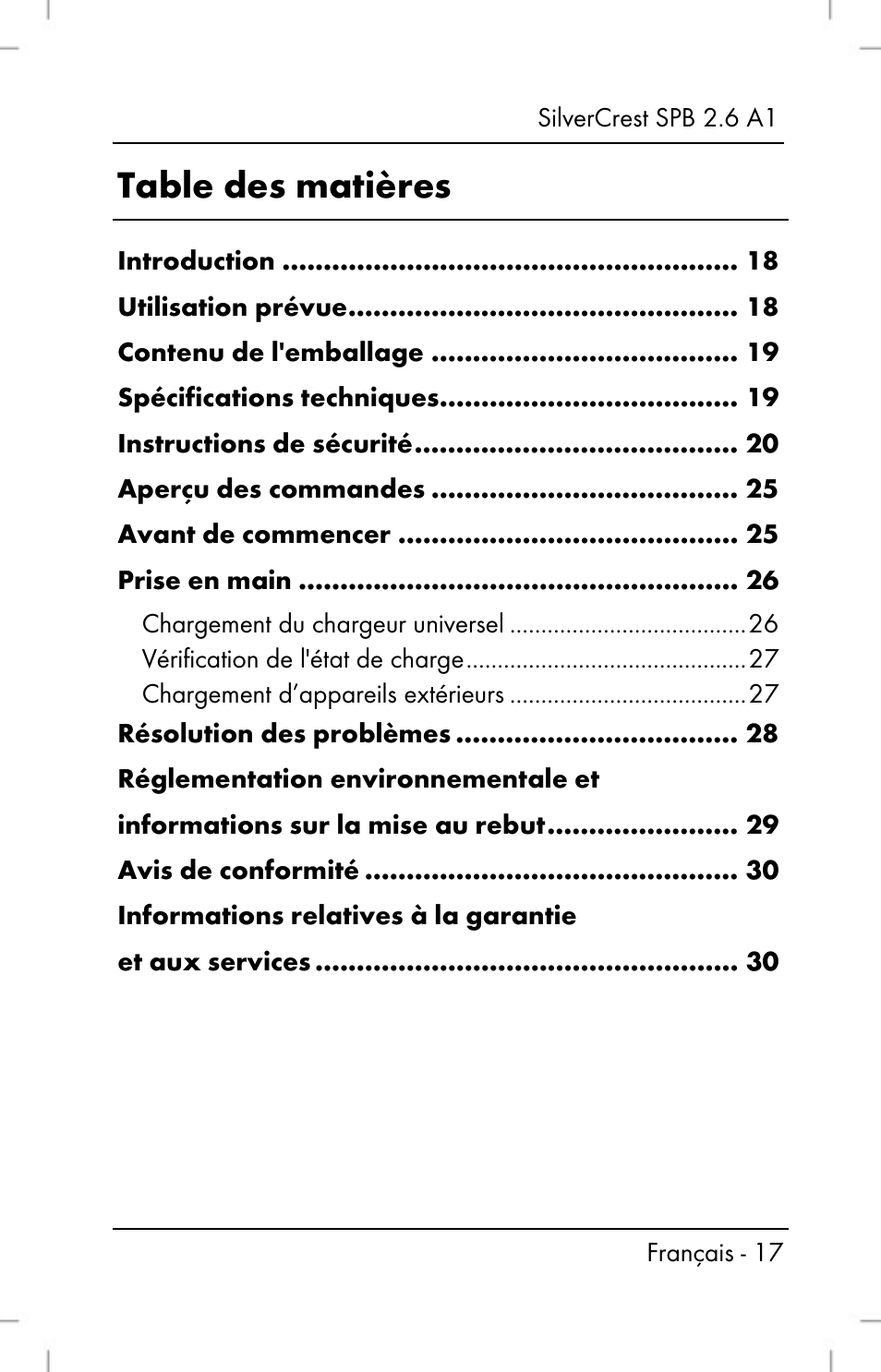 SilverCrest SPB 2.6 A1

Table des matières

Introduction ........................................................ 18
Utilisation prévue................................................ 18
Contenu de l'emballage ...................................... 19
Spécifications techniques..................................... 19
Instructions de sécurité........................................ 20
Aperçu des commandes ...................................... 25
Avant de commencer .......................................... 25
Prise en main ...................................................... 26
Chargement du chargeur universel ......................................26
Vérification de l'état de charge.............................................27
Chargement d’appareils extérieurs ......................................27
Résolution des problèmes ................................... 28
Réglementation environnementale et
informations sur la mise au rebut........................ 29
Avis de conformité .............................................. 30
Informations relatives à la garantie
et aux services .................................................... 30

Français - 17